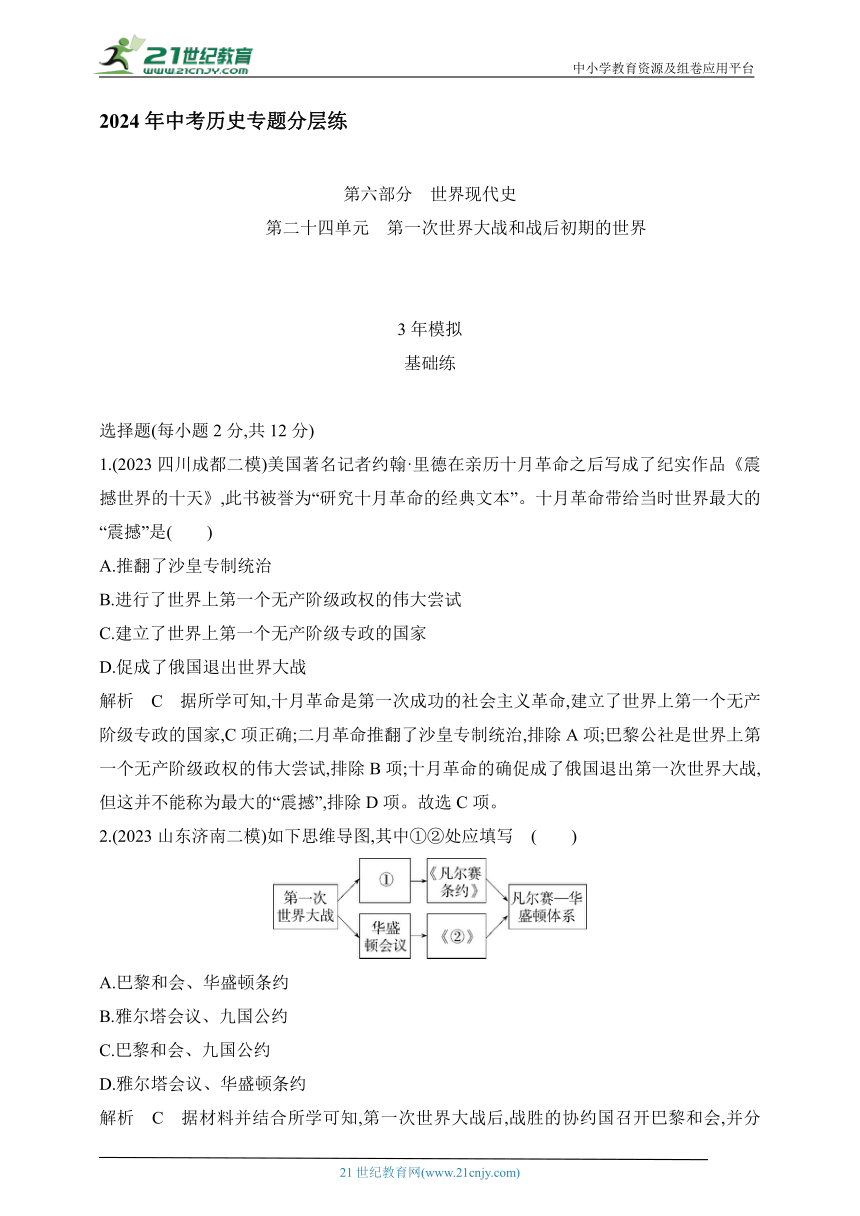 21世纪教育
www.21cnjy.com
中小学教育资源及组卷应用平台

2024年中考历史专题分层练

第六部分　世界现代史
第二十四单元　第一次世界大战和战后初期的世界

3年模拟
基础练

选择题(每小题2分,共12分)
1.(2023四川成都二模)美国著名记者约翰·里德在亲历十月革命之后写成了纪实作品《震撼世界的十天》,此书被誉为“研究十月革命的经典文本”。十月革命带给当时世界最大的“震撼”是(　　)
A.推翻了沙皇专制统治
B.进行了世界上第一个无产阶级政权的伟大尝试
C.建立了世界上第一个无产阶级专政的国家
D.促成了俄国退出世界大战
解析　C　据所学可知,十月革命是第一次成功的社会主义革命,建立了世界上第一个无产阶级专政的国家,C项正确;二月革命推翻了沙皇专制统治,排除A项;巴黎公社是世界上第一个无产阶级政权的伟大尝试,排除B项;十月革命的确促成了俄国退出第一次世界大战,但这并不能称为最大的“震撼”,排除D项。故选C项。
2.(2023山东济南二模)如下思维导图,其中①②处应填写　(　　)

第一次世界大战
①
《凡尔赛条约》
华盛顿会议
《②》
凡尔赛—华盛顿体系

A.巴黎和会、华盛顿条约
B.雅尔塔会议、九国公约
C.巴黎和会、九国公约
D.雅尔塔会议、华盛顿条约
解析　C　据材料并结合所学可知,第一次世界大战后,战胜的协约国召开巴黎和会,并分

21世纪教育网(www.21cnjy.com)